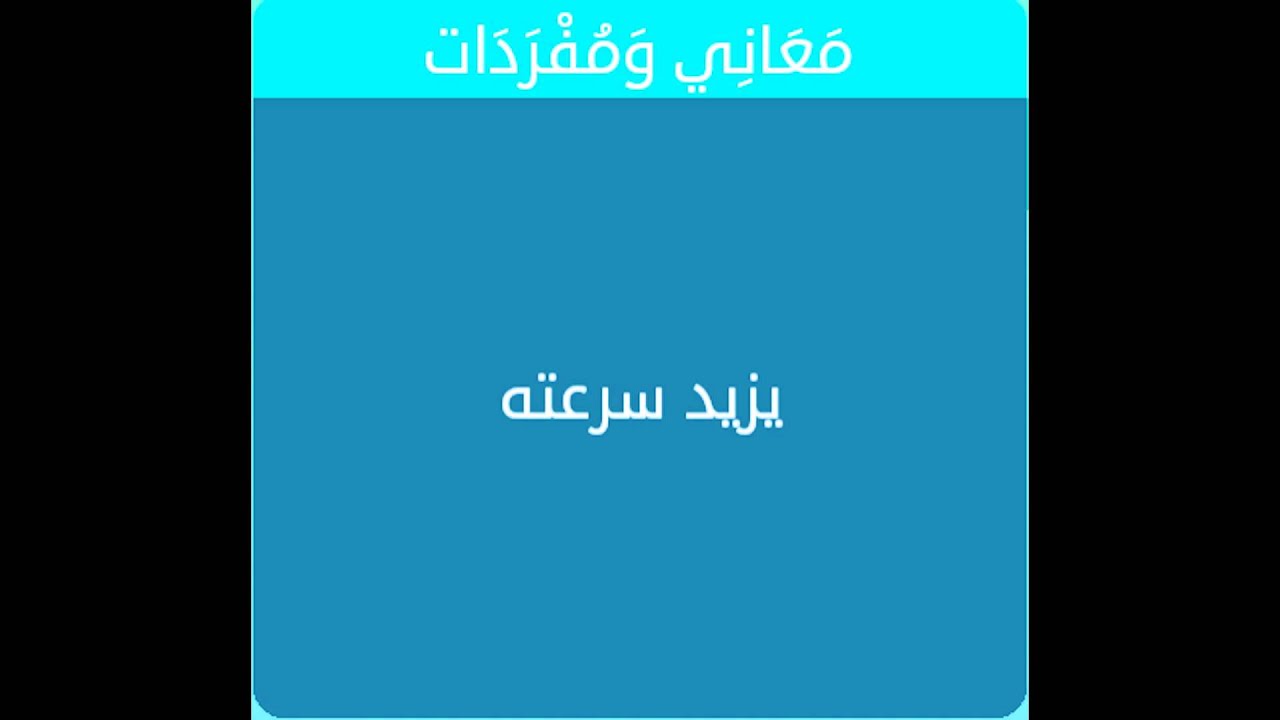 مَعَانِي وَمُفْرَدَات

يزيد سرعته